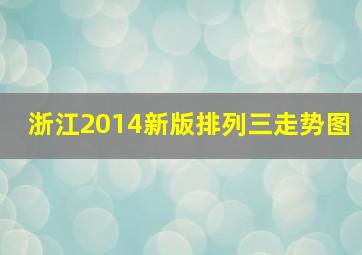 浙江2014新版排列三走势图